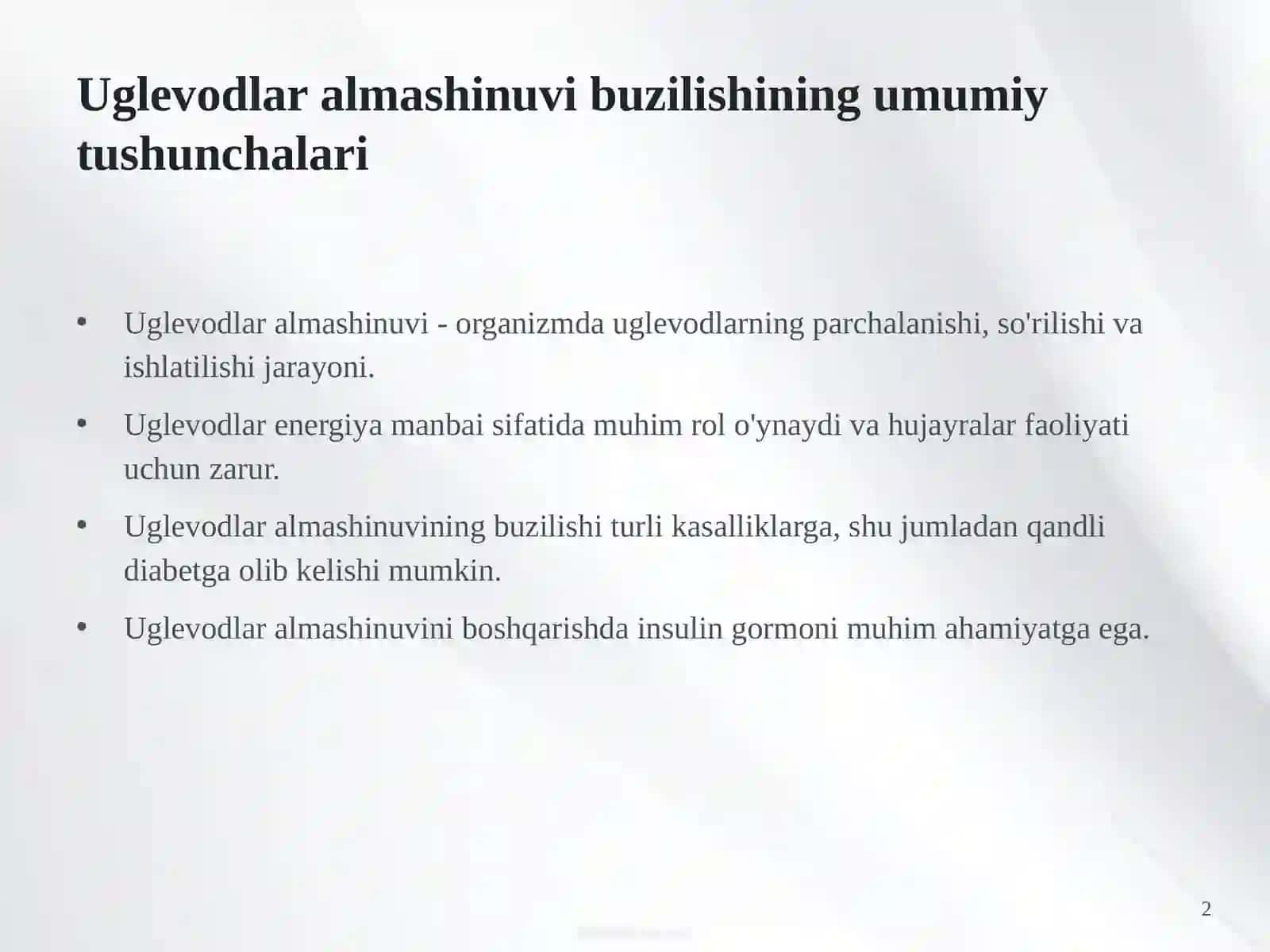 Uglevodlar almashinuvi buzilishining umumiy tushunchalari

• Uglevodlar almashinuvi - organizmda uglevodlarning parchalanishi, so'rilishi va ishlatilishi jarayoni.

• Uglevodlar energiya manbai sifatida muhim rol o'ynaydi va hujayralar faoliyati uchun zarur.

• Uglevodlar almashinuvining buzilishi turli kasalliklarga, shu jumladan qandli diabetga olib kelishi mumkin.

• Uglevodlar almashinuvini boshqarishda insulin gormoni muhim ahamiyatga ega.

2